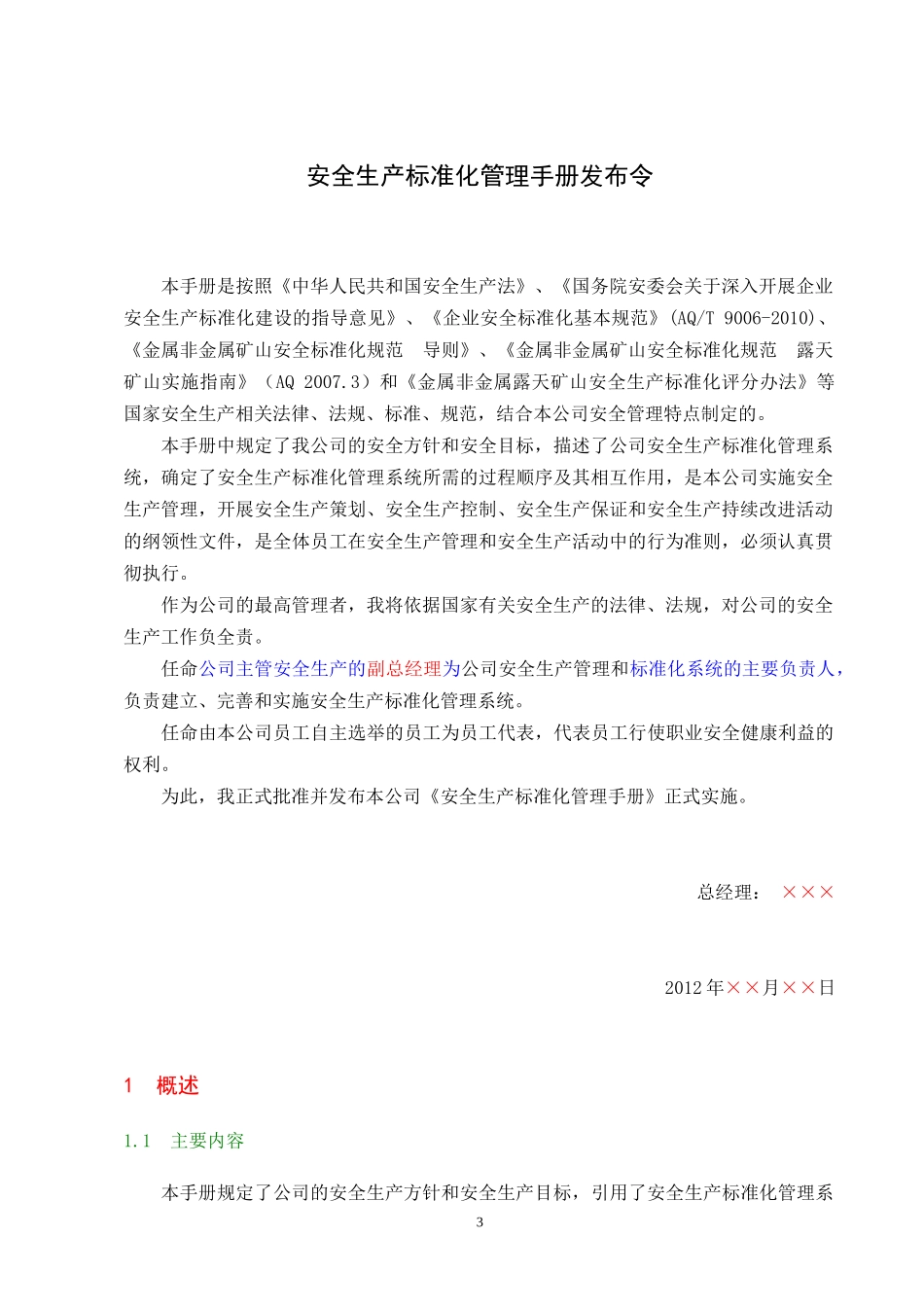 安全生产标准化管理手册发布令

本手册是按照《中华人民共和国安全生产法》、《国务院安委会关于深入开展企业安全生产标准化建设的指导意见》、《企业安全标准化基本规范》(AQ/T 9006-2010)、《金属非金属矿山安全标准化规范　导则》、《金属非金属矿山安全标准化规范　露天矿山实施指南》（AQ 2007.3）和《金属非金属露天矿山安全生产标准化评分办法》等国家安全生产相关法律、法规、标准、规范，结合本公司安全管理特点制定的。

本手册中规定了我公司的安全方针和安全目标，描述了公司安全生产标准化管理系统，确定了安全生产标准化管理系统所需的过程顺序及其相互作用，是本公司实施安全生产管理，开展安全生产策划、安全生产控制、安全生产保证和安全生产持续改进活动的纲领性文件，是全体员工在安全生产管理和安全生产活动中的行为准则，必须认真贯彻执行。

作为公司的最高管理者，我将依据国家有关安全生产的法律、法规，对公司的安全生产工作负全责。

任命公司主管安全生产的副总经理为公司安全生产管理和标准化系统的主要负责人，负责建立、完善和实施安全生产标准化管理系统。

任命由本公司员工自主选举的员工为员工代表，代表员工行使职业安全健康利益的权利。

为此，我正式批准并发布本公司《安全生产标准化管理手册》正式实施。

总经理：　×××

2012年××月××日

1　概述

1.1　主要内容

本手册规定了公司的安全生产方针和安全生产目标，引用了安全生产标准化管理系

3